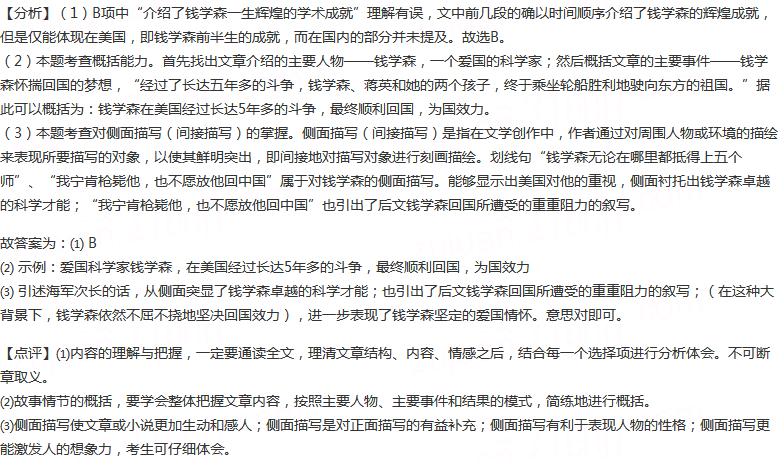 【分析】（1）B项中“介绍了钱学森一生辉煌的学术成就”理解有误，文中前几段的确以时间顺序介绍了钱学森的辉煌成就，但是仅能体现在美国，即钱学森前半生的成就，而在国内的部分并未提及。故选B。
（2）本题考查概括能力。首先找出文章介绍的主要人物——钱学森，一个爱国的科学家；然后概括文章的主要事件——钱学森怀揣回国的梦想，“经过了长达五年多的斗争，钱学森、蒋英和她的两个孩子，终于乘坐轮船胜利地驶向东方的祖国。”据此可以概括为：钱学森在美国经过长达5年多的斗争，最终顺利回国，为国效力。
（3）本题考查对侧面描写（间接描写）的掌握。侧面描写（间接描写）是指在文学创作中，作者通过对周围人物或环境的描绘来表现所要描写的对象，以使其鲜明突出，即间接地对描写对象进行刻画描绘。划线句“钱学森无论在哪里都抵得上五个师”、“我宁肯枪毙他，也不愿放他回中国”属于对钱学森的侧面描写。能够显示出美国对他的重视，侧面衬托出钱学森卓越的科学才能；“我宁肯枪毙他，也不愿放他回中国”也引出了后文钱学森回国所遭受的重重阻力的叙写。

故答案为：(1) B
(2) 示例：爱国科学家钱学森，在美国经过长达5年多的斗争，最终顺利回国，为国效力
(3) 引述海军次长的话，从侧面突显了钱学森卓越的科学才能；也引出了后文钱学森回国所遭受的重重阻力的叙写；（在这种大背景下，钱学森依然不屈不挠地坚决回国效力），进一步表现了钱学森坚定的爱国情怀。意思对即可。

【点评】(1)内容的理解与把握，一定要通读全文，理清文章结构、内容、情感之后，结合每一个选择项进行分析体会。不可断章取义。
(2)故事情节的概括，要学会整体把握文章内容，按照主要人物、主要事件和结果的模式，简练地进行概括。
(3)侧面描写使文章或小说更加生动和感人；侧面描写是对正面描写的有益补充；侧面描写有利于表现人物的性格；侧面描写更能激发人的想象力，考生可仔细体会。